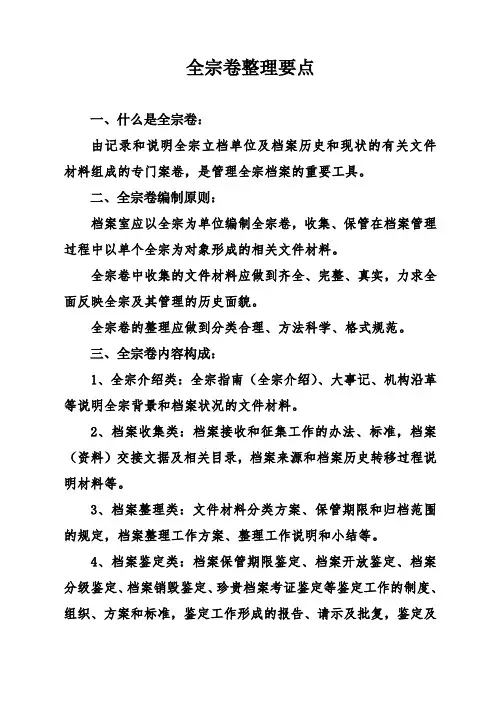 全宗卷整理要点

一、什么是全宗卷：

由记录和说明全宗立档单位及档案历史和现状的有关文件材料组成的专门案卷，是管理全宗档案的重要工具。

二、全宗卷编制原则：

档案室应以全宗为单位编制全宗卷，收集、保管在档案管理过程中以单个全宗为对象形成的相关文件材料。

全宗卷中收集的文件材料应做到齐全、完整、真实，力求全面反映全宗及其管理的历史面貌。

全宗卷的整理应做到分类合理、方法科学、格式规范。

三、全宗卷内容构成：

1、全宗介绍类：全宗指南（全宗介绍）、大事记、机构沿革等说明全宗背景和档案状况的文件材料。

2、档案收集类：档案接收和征集工作的办法、标准，档案（资料）交接文据及相关目录，档案来源和档案历史转移过程说明材料等。

3、档案整理类：文件材料分类方案、保管期限和归档范围的规定，档案整理工作方案、整理工作说明和小结等。

4、档案鉴定类：档案保管期限鉴定、档案开放鉴定、档案分级鉴定、档案销毁鉴定、珍贵档案考证鉴定等鉴定工作的制度、组织、方案和标准，鉴定工作形成的报告、请示及批复，鉴定及